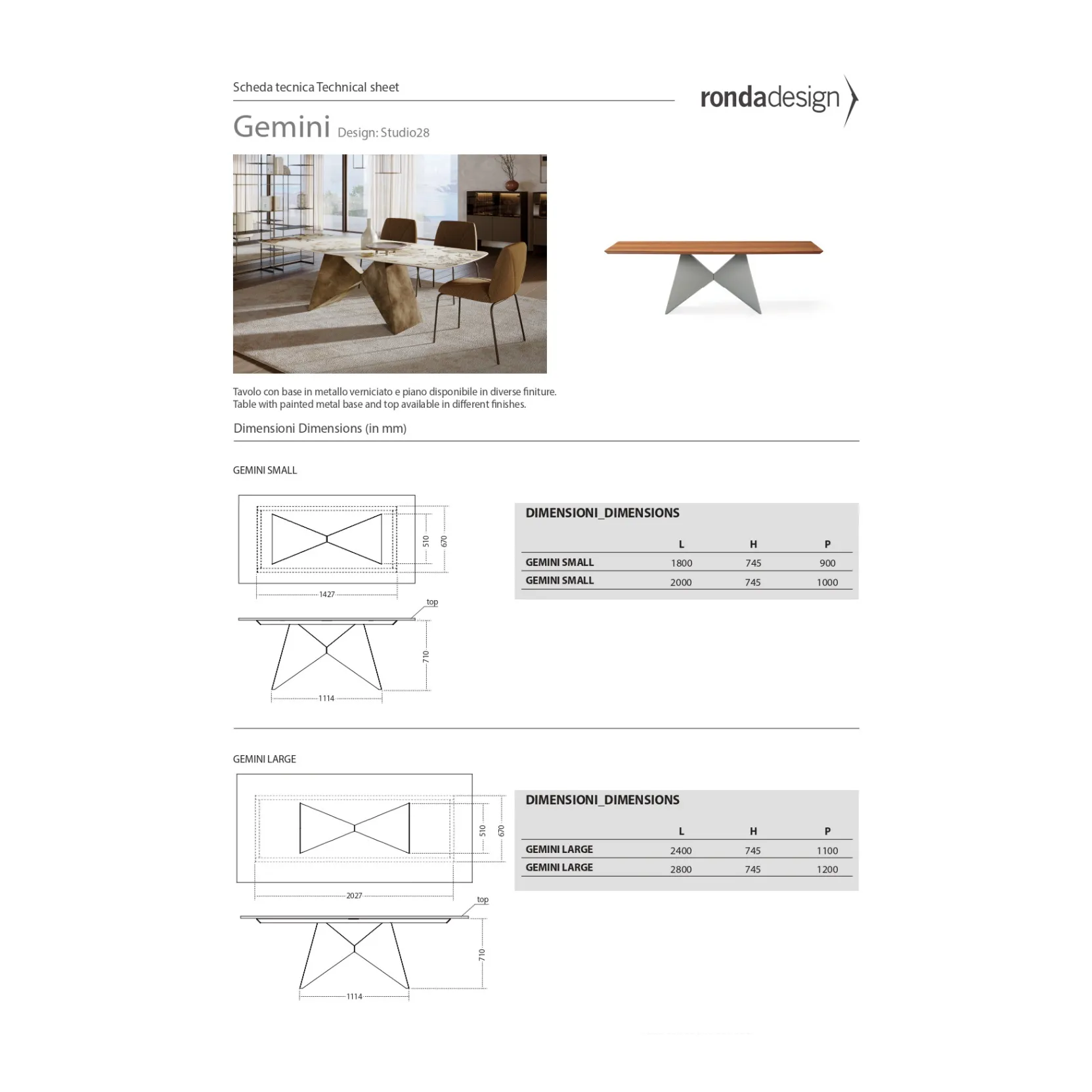 Scheda tecnica Technical sheet

rondadesign

Gemini Design: Studio28

Tavolo con base in metallo verniciato e piano disponibile in diverse finiture.
Table with painted metal base and top available in different finishes.

Dimensioni Dimensions (in mm)

GEMINI SMALL

510
670
1427
top
710
1114

DIMENSIONI_DIMENSIONS

| | L | H | P |
|---|---|---|---|
| GEMINI SMALL | 1800 | 745 | 900 |
| GEMINI SMALL | 2000 | 745 | 1000 |

GEMINI LARGE

510
670
2027
top
710
1114

DIMENSIONI_DIMENSIONS

| | L | H | P |
|---|---|---|---|
| GEMINI LARGE | 2400 | 745 | 1100 |
| GEMINI LARGE | 2800 | 745 | 1200 |